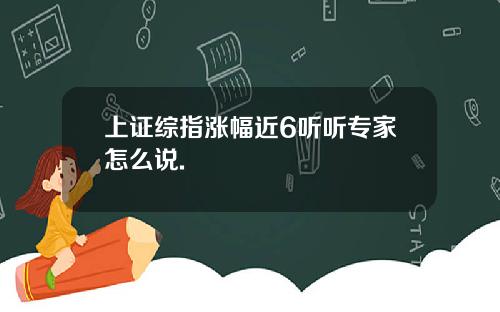 上证综指涨幅近6听听专家怎么说.

STAT